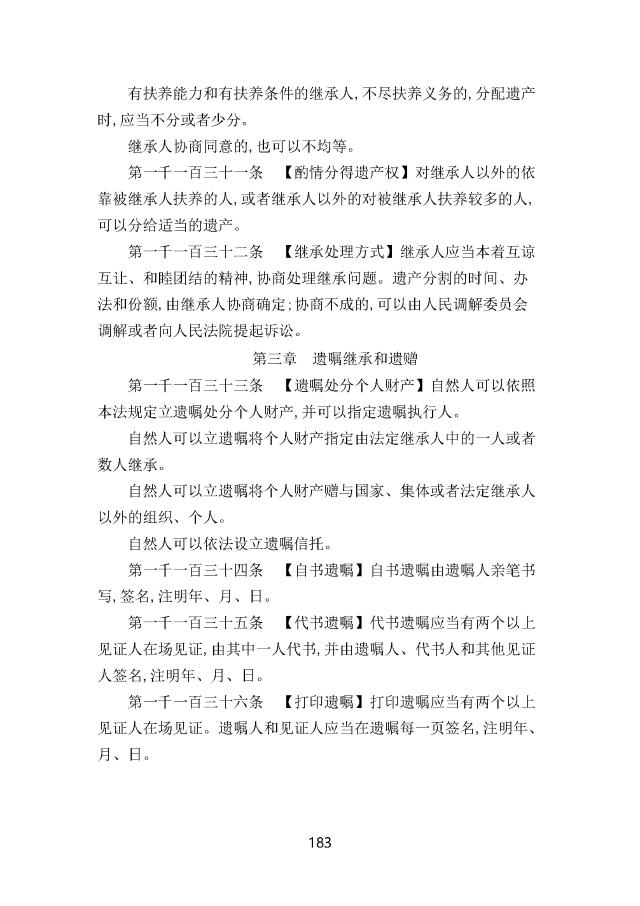 有扶养能力和有扶养条件的继承人,不尽扶养义务的,分配遗产时,应当不分或者少分。

继承人协商同意的,也可以不均等。

第一千一百三十一条　【酌情分得遗产权】对继承人以外的依靠被继承人扶养的人,或者继承人以外的对被继承人扶养较多的人,可以分给适当的遗产。

第一千一百三十二条　【继承处理方式】继承人应当本着互谅互让、和睦团结的精神,协商处理继承问题。遗产分割的时间、办法和份额,由继承人协商确定;协商不成的,可以由人民调解委员会调解或者向人民法院提起诉讼。

第三章　遗嘱继承和遗赠

第一千一百三十三条　【遗嘱处分个人财产】自然人可以依照本法规定立遗嘱处分个人财产,并可以指定遗嘱执行人。

自然人可以立遗嘱将个人财产指定由法定继承人中的一人或者数人继承。

自然人可以立遗嘱将个人财产赠与国家、集体或者法定继承人以外的组织、个人。

自然人可以依法设立遗嘱信托。

第一千一百三十四条　【自书遗嘱】自书遗嘱由遗嘱人亲笔书写,签名,注明年、月、日。

第一千一百三十五条　【代书遗嘱】代书遗嘱应当有两个以上见证人在场见证,由其中一人代书,并由遗嘱人、代书人和其他见证人签名,注明年、月、日。

第一千一百三十六条　【打印遗嘱】打印遗嘱应当有两个以上见证人在场见证。遗嘱人和见证人应当在遗嘱每一页签名,注明年、月、日。

183